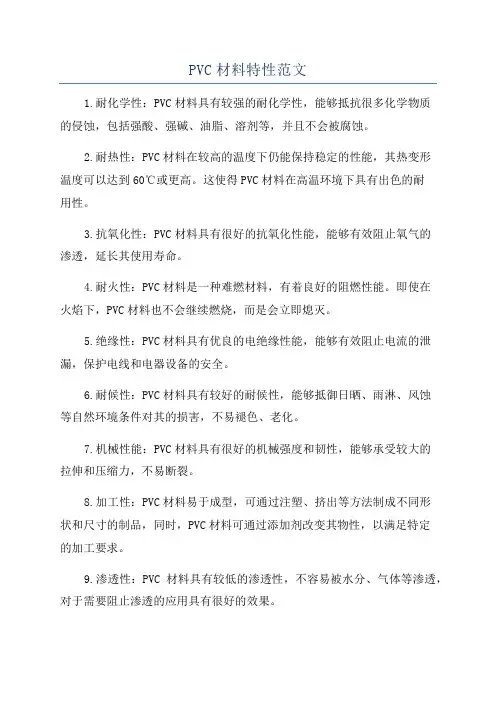 PVC 材料特性范文

1.耐化学性：PVC 材料具有较强的耐化学性，能够抵抗很多化学物质的侵蚀，包括强酸、强碱、油脂、溶剂等，并且不会被腐蚀。

2.耐热性：PVC 材料在较高的温度下仍能保持稳定的性能，其热变形温度可以达到 60℃或更高。这使得 PVC 材料在高温环境下具有出色的耐用性。

3.抗氧化性：PVC 材料具有很好的抗氧化性能，能够有效阻止氧气的渗透，延长其使用寿命。

4.耐火性：PVC 材料是一种难燃材料，有着良好的阻燃性能。即使在火焰下，PVC 材料也不会继续燃烧，而是会立即熄灭。

5.绝缘性：PVC 材料具有优良的电绝缘性能，能够有效阻止电流的泄漏，保护电线和电器设备的安全。

6.耐候性：PVC 材料具有较好的耐候性，能够抵御日晒、雨淋、风蚀等自然环境条件对其的损害，不易褪色、老化。

7.机械性能：PVC 材料具有很好的机械强度和韧性，能够承受较大的拉伸和压缩力，不易断裂。

8.加工性：PVC 材料易于成型，可通过注塑、挤出等方法制成不同形状和尺寸的制品，同时，PVC 材料可通过添加剂改变其物性，以满足特定的加工要求。

9.渗透性：PVC 材料具有较低的渗透性，不容易被水分、气体等渗透，对于需要阻止渗透的应用具有很好的效果。